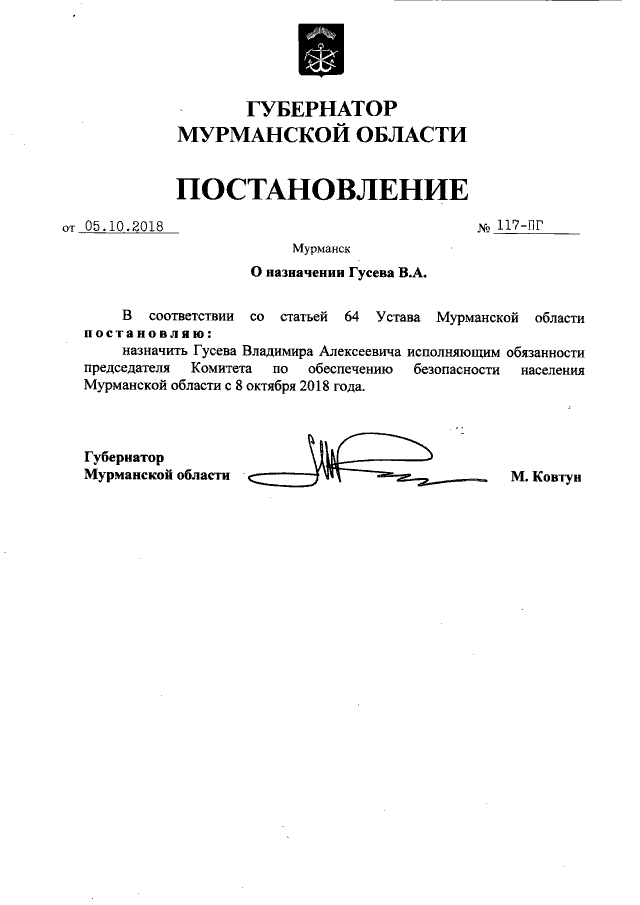 ГУБЕРНАТОР
МУРМАНСКОЙ ОБЛАСТИ

ПОСТАНОВЛЕНИЕ

от 05.10.2018 № 117-ПГ

Мурманск

О назначении Гусева В.А.

В соответствии со статьей 64 Устава Мурманской области постановляю:

назначить Гусева Владимира Алексеевича исполняющим обязанности председателя Комитета по обеспечению безопасности населения Мурманской области с 8 октября 2018 года.

Губернатор
Мурманской области М. Ковтун